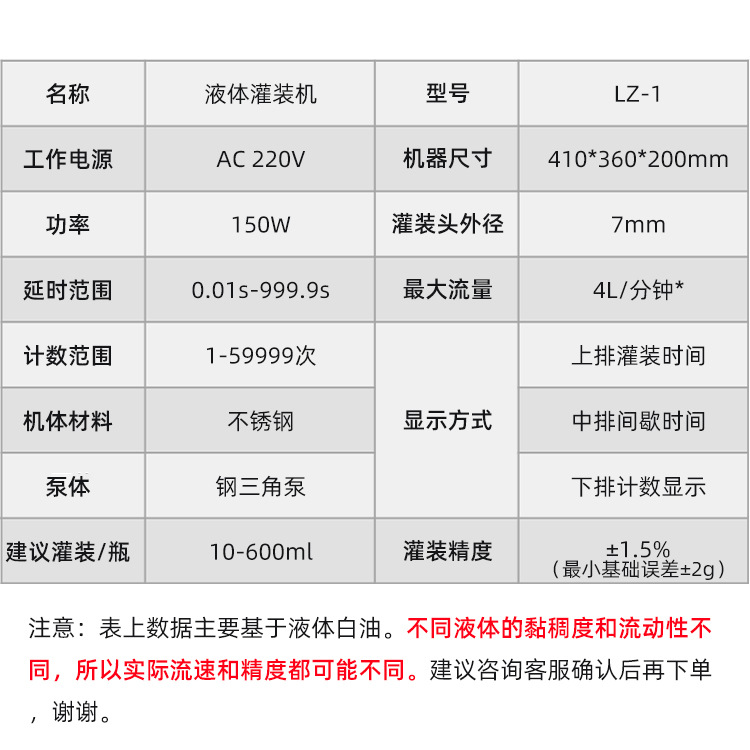 | 名称 | 液体灌装机 | 型号 | LZ-1 |
|---|---|---|---|
| 工作电源 | AC 220V | 机器尺寸 | 410*360*200mm |
| 功率 | 150W | 灌装头外径 | 7mm |
| 延时范围 | 0.01s-999.9s | 最大流量 | 4L/分钟* |
| 计数范围 | 1-59999次 | 显示方式 | 上排灌装时间 |
| 机体材料 | 不锈钢 |  | 中排间歇时间 |
| 泵体 | 钢三角泵 |  | 下排计数显示 |
| 建议灌装/瓶 | 10-600ml | 灌装精度 | ±1.5%（最小基础误差±2g） |

注意：表上数据主要基于液体白油。不同液体的黏稠度和流动性不同，所以实际流速和精度都可能不同。建议咨询客服确认后再下单，谢谢。